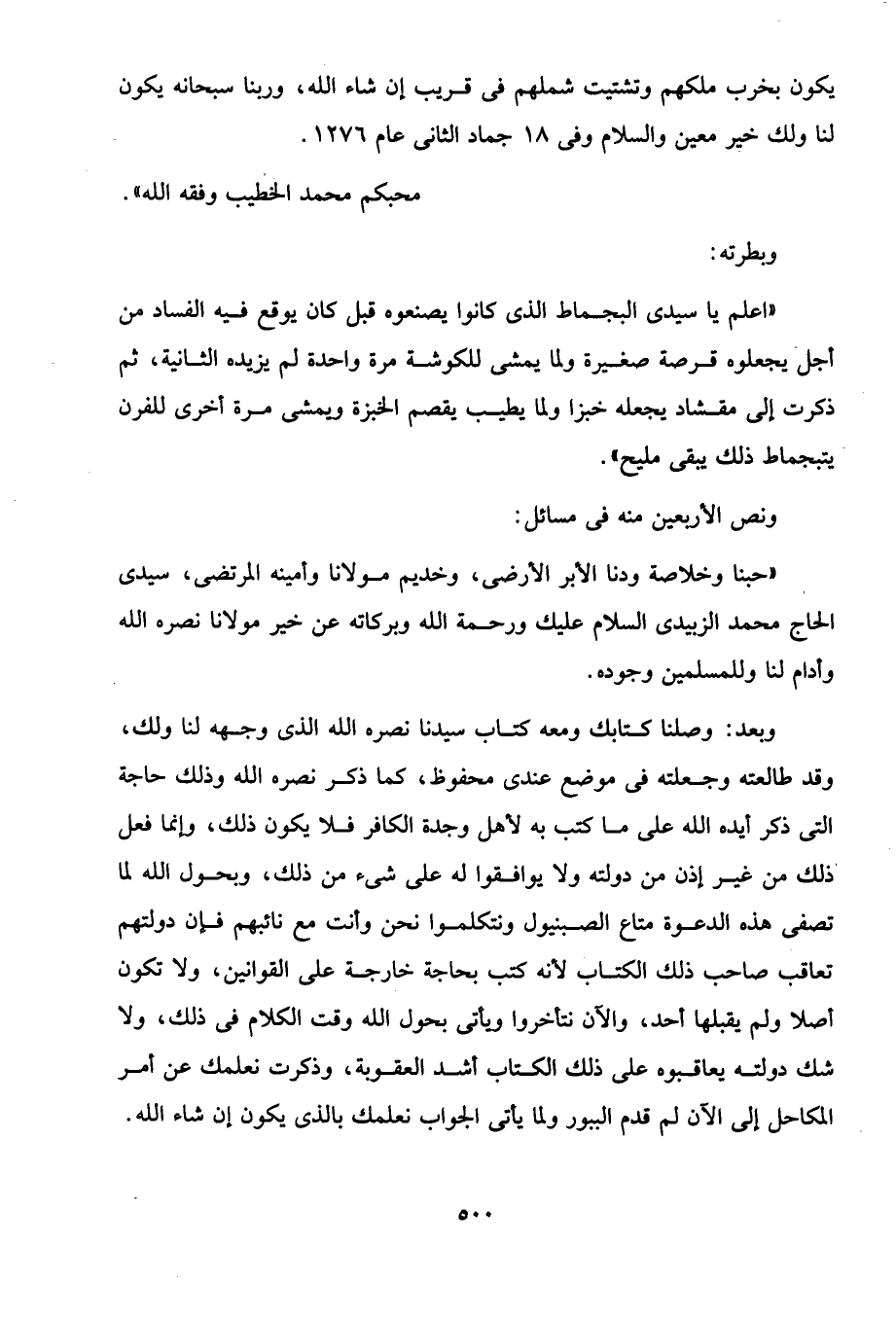 يكون بخرب ملكهم وتشتيت شملهم فى قريب إن شاء الله، وربنا سبحانه يكون لنا ولك خير معين والسلام وفى ١٨ جماد الثانى عام ١٢٧٦.

محبكم محمد الخطيب وفقه الله».

وبطرته:

«اعلم يا سيدى البجماط الذى كانوا يصنعوه قبل كان يوقع فيه الفساد من أجل يجعلوه قرصة صغيرة ولما يمشى للكوشة مرة واحدة لم يزيده الثانية، ثم ذكرت إلى مقشاد يجعله خبزا ولما يطيب يقصم الخبزة ويمشى مرة أخرى للفرن يتبجماط ذلك يبقى مليح».

ونص الأربعين منه فى مسائل:

«حبنا وخلاصة ودنا الأبر الأرضى، وخديم مولانا وأمينه المرتضى، سيدى الحاج محمد الزبيدى السلام عليك ورحمة الله وبركاته عن خير مولانا نصره الله وأدام لنا وللمسلمين وجوده.

وبعد: وصلنا كتابك ومعه كتاب سيدنا نصره الله الذى وجهه لنا ولك، وقد طالعته وجعلته فى موضع عندى محفوظ، كما ذكر نصره الله وذلك حاجة التى ذكر أيده الله على ما كتب به لأهل وجدة الكافر فلا يكون ذلك، وإنما فعل ذلك من غير إذن من دولته ولا يوافقوا له على شىء من ذلك، وبحول الله لما تصفى هذه الدعوة متاع الصبنيول ونتكلموا نحن وأنت مع نائبهم فإن دولتهم تعاقب صاحب ذلك الكتاب لأنه كتب بحاجة خارجة على القوانين، ولا تكون أصلا ولم يقبلها أحد، والآن نتأخروا ويأتى بحول الله وقت الكلام فى ذلك، ولا شك دولته يعاقبوه على ذلك الكتاب أشد العقوبة، وذكرت نعلمك عن أمر المكاحل إلى الآن لم قدم البيور ولما يأتى الجواب نعلمك بالذى يكون إن شاء الله.

٥٠٠